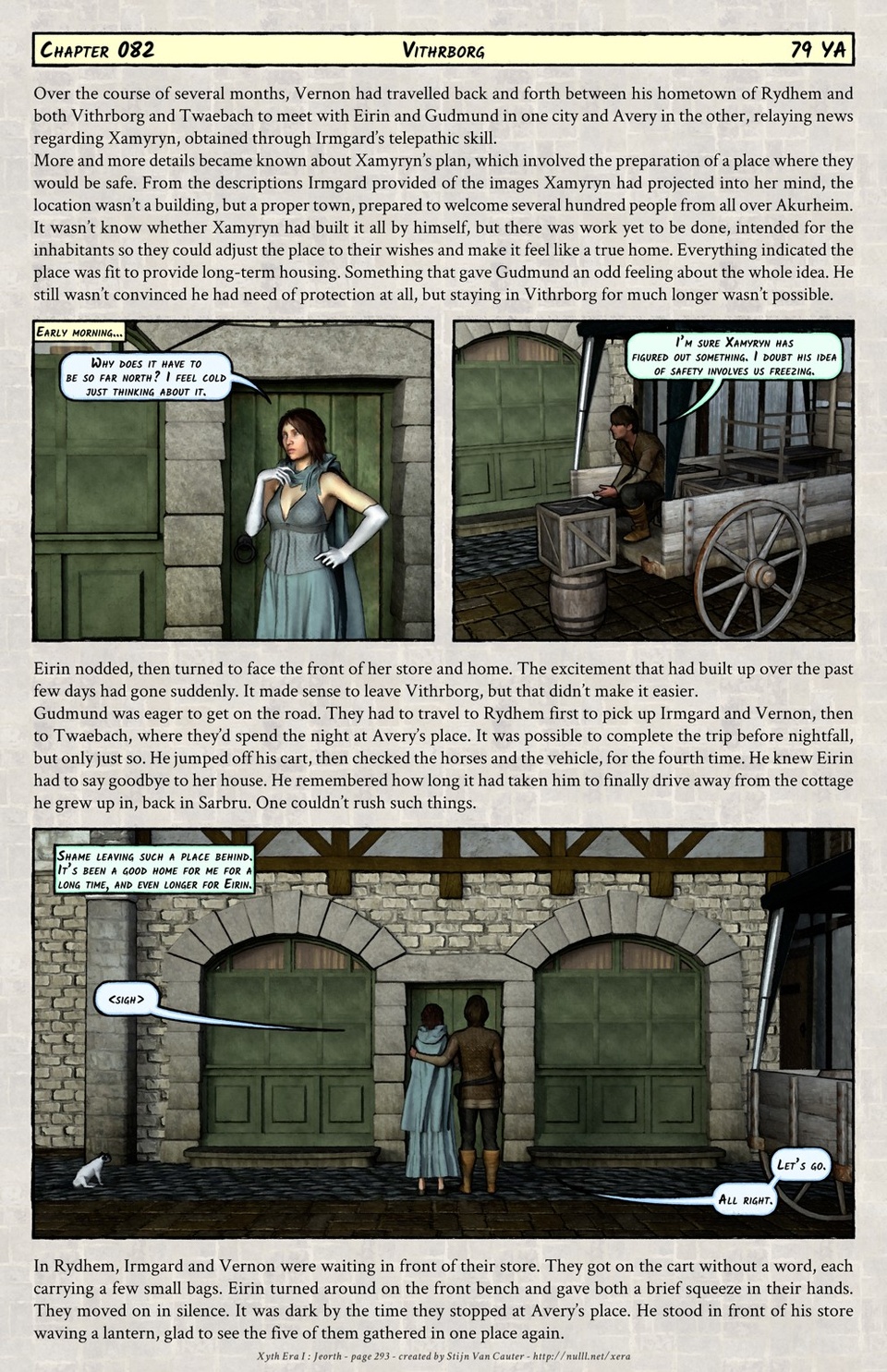 Chapter 082 Vithrborg 79 YA

Over the course of several months, Vernon had travelled back and forth between his hometown of Rydhem and both Vithrborg and Twaebach to meet with Eirin and Gudmund in one city and Avery in the other, relaying news regarding Xamyryn, obtained through Irmgard's telepathic skill.

More and more details became known about Xamyryn's plan, which involved the preparation of a place where they would be safe. From the descriptions Irmgard provided of the images Xamyryn had projected into her mind, the location wasn't a building, but a proper town, prepared to welcome several hundred people from all over Akurheim. It wasn't know whether Xamyryn had built it all by himself, but there was work yet to be done, intended for the inhabitants so they could adjust the place to their wishes and make it feel like a true home. Everything indicated the place was fit to provide long-term housing. Something that gave Gudmund an odd feeling about the whole idea. He still wasn't convinced he had need of protection at all, but staying in Vithrborg for much longer wasn't possible.

Early morning...

Why does it have to be so far north? I feel cold just thinking about it.

I'm sure Xamyryn has figured out something. I doubt his idea of safety involves us freezing.

Eirin nodded, then turned to face the front of her store and home. The excitement that had built up over the past few days had gone suddenly. It made sense to leave Vithrborg, but that didn't make it easier.

Gudmund was eager to get on the road. They had to travel to Rydhem first to pick up Irmgard and Vernon, then to Twaebach, where they'd spend the night at Avery's place. It was possible to complete the trip before nightfall, but only just so. He jumped off his cart, then checked the horses and the vehicle, for the fourth time. He knew Eirin had to say goodbye to her house. He remembered how long it had taken him to finally drive away from the cottage he grew up in, back in Sarbru. One couldn't rush such things.

Shame leaving such a place behind. It's been a good home for me for a long time, and even longer for Eirin.

<sigh>

Let's go.

All right.

In Rydhem, Irmgard and Vernon were waiting in front of their store. They got on the cart without a word, each carrying a few small bags. Eirin turned around on the front bench and gave both a brief squeeze in their hands. They moved on in silence. It was dark by the time they stopped at Avery's place. He stood in front of his store waving a lantern, glad to see the five of them gathered in one place again.

Xyth Era I : Jeorth - page 293 - created by Stijn Van Cauter - http://nulll.net/xera